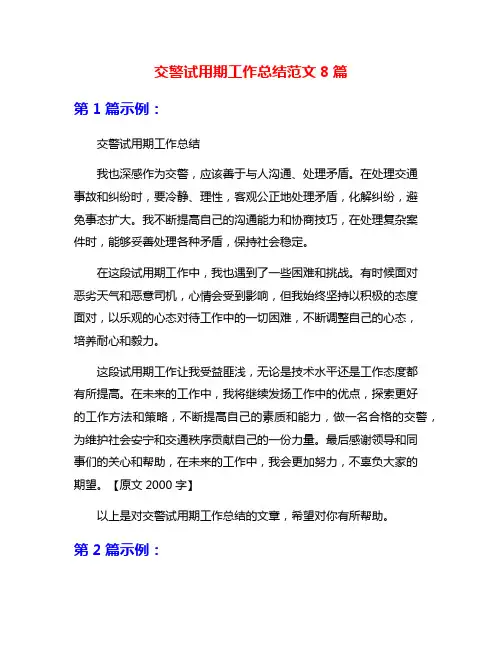 交警试用期工作总结范文 8 篇

第 1 篇示例：

交警试用期工作总结

我也深感作为交警，应该善于与人沟通、处理矛盾。在处理交通事故和纠纷时，要冷静、理性，客观公正地处理矛盾，化解纠纷，避免事态扩大。我不断提高自己的沟通能力和协商技巧，在处理复杂案件时，能够妥善处理各种矛盾，保持社会稳定。

在这段试用期工作中，我也遇到了一些困难和挑战。有时候面对恶劣天气和恶意司机，心情会受到影响，但我始终坚持以积极的态度面对，以乐观的心态对待工作中的一切困难，不断调整自己的心态，培养耐心和毅力。

这段试用期工作让我受益匪浅，无论是技术水平还是工作态度都有所提高。在未来的工作中，我将继续发扬工作中的优点，探索更好的工作方法和策略，不断提高自己的素质和能力，做一名合格的交警，为维护社会安宁和交通秩序贡献自己的一份力量。最后感谢领导和同事们的关心和帮助，在未来的工作中，我会更加努力，不辜负大家的期望。【原文 2000 字】

以上是对交警试用期工作总结的文章，希望对你有所帮助。

第 2 篇示例：